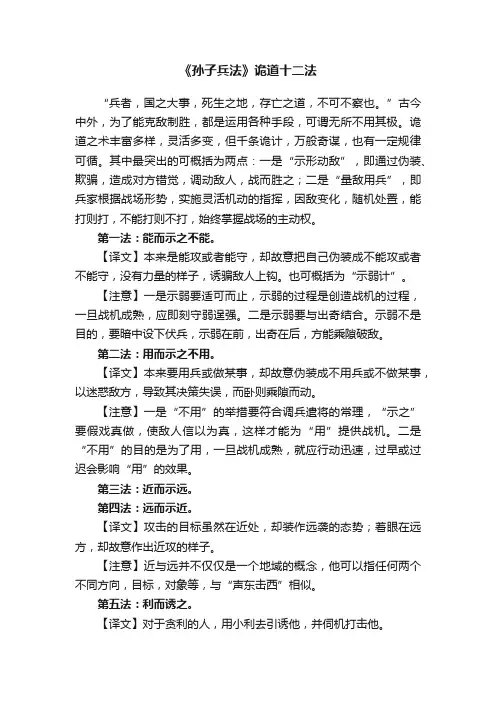 《孙子兵法》诡道十二法

“兵者，国之大事，死生之地，存亡之道，不可不察也。”古今中外，为了能克敌制胜，都是运用各种手段，可谓无所不用其极。诡道之术丰富多样，灵活多变，但千条诡计，万般奇谋，也有一定规律可循。其中最突出的可概括为两点：一是“示形动敌”，即通过伪装、欺骗，造成对方错觉，调动敌人，战而胜之；二是“量敌用兵”，即兵家根据战场形势，实施灵活机动的指挥，因敌变化，随机处置，能打则打，不能打则不打，始终掌握战场的主动权。

第一法：能而示之不能。

【译文】本来是能攻或者能守，却故意把自己伪装成不能攻或者不能守，没有力量的样子，诱骗敌人上钩。也可概括为“示弱计”。

【注意】一是示弱要适可而止，示弱的过程是创造战机的过程，一旦战机成熟，应即刻守弱逞强。二是示弱要与出奇结合。示弱不是目的，要暗中设下伏兵，示弱在前，出奇在后，方能乘隙破敌。

第二法：用而示之不用。

【译文】本来要用兵或做某事，却故意伪装成不用兵或不做某事，以迷惑敌方，导致其决策失误，而卧则乘隙而动。

【注意】一是“不用”的举措要符合调兵遣将的常理，“示之”要假戏真做，使敌人信以为真，这样才能为“用”提供战机。二是“不用”的目的是为了用，一旦战机成熟，就应行动迅速，过早或过迟会影响“用”的效果。

第三法：近而示远。

第四法：远而示近。

【译文】攻击的目标虽然在近处，却装作远袭的态势；着眼在远方，却故意作出近攻的样子。

【注意】近与远并不仅仅是一个地域的概念，他可以指任何两个不同方向，目标，对象等，与“声东击西”相似。

第五法：利而诱之。

【译文】对于贪利的人，用小利去引诱他，并伺机打击他。